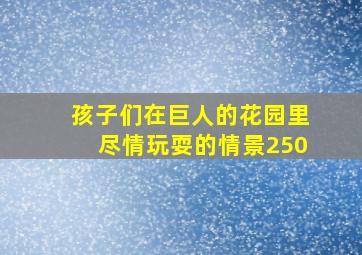 孩子们在巨人的花园里尽情玩耍的情景250